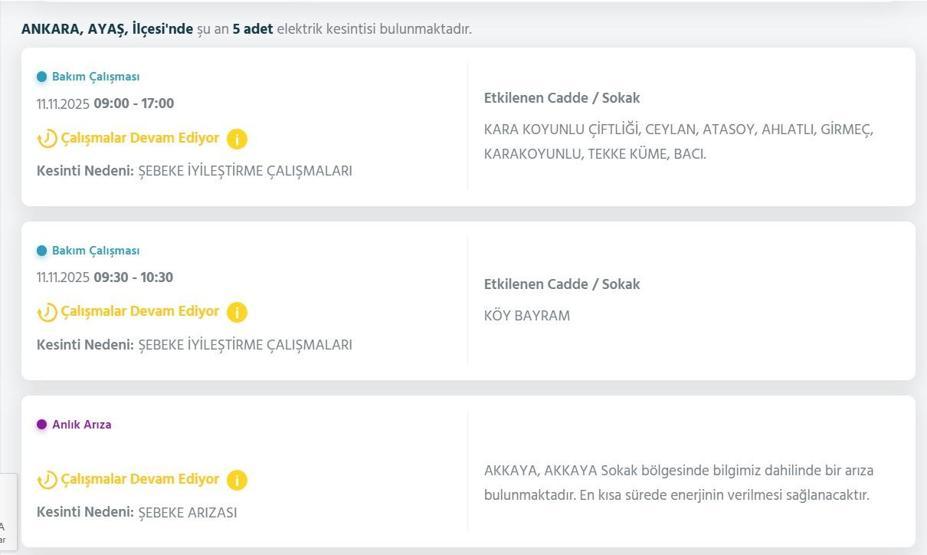 ANKARA, AYAŞ, İlçesi'nde şu an 5 adet elektrik kesintisi bulunmaktadır.

Bakım Çalışması

11.11.2025 09:00 - 17:00

Çalışmalar Devam Ediyor

Kesinti Nedeni: ŞEBEKE İYİLEŞTİRME ÇALIŞMALARI

Etkilenen Cadde / Sokak

KARA KOYUNLU ÇİFTLİĞİ, CEYLAN, ATASOY, AHLATLI, GİRMEÇ, KARAKOYUNLU, TEKKE KÜME, BACI.

Bakım Çalışması

11.11.2025 09:30 - 10:30

Çalışmalar Devam Ediyor

Kesinti Nedeni: ŞEBEKE İYİLEŞTİRME ÇALIŞMALARI

Etkilenen Cadde / Sokak

KÖY BAYRAM

Anlık Arıza

Çalışmalar Devam Ediyor

Kesinti Nedeni: ŞEBEKE ARIZASI

AKKAYA, AKKAYA Sokak bölgesinde bilgimiz dahilinde bir arıza bulunmaktadır. En kısa sürede enerjinin verilmesi sağlanacaktır.